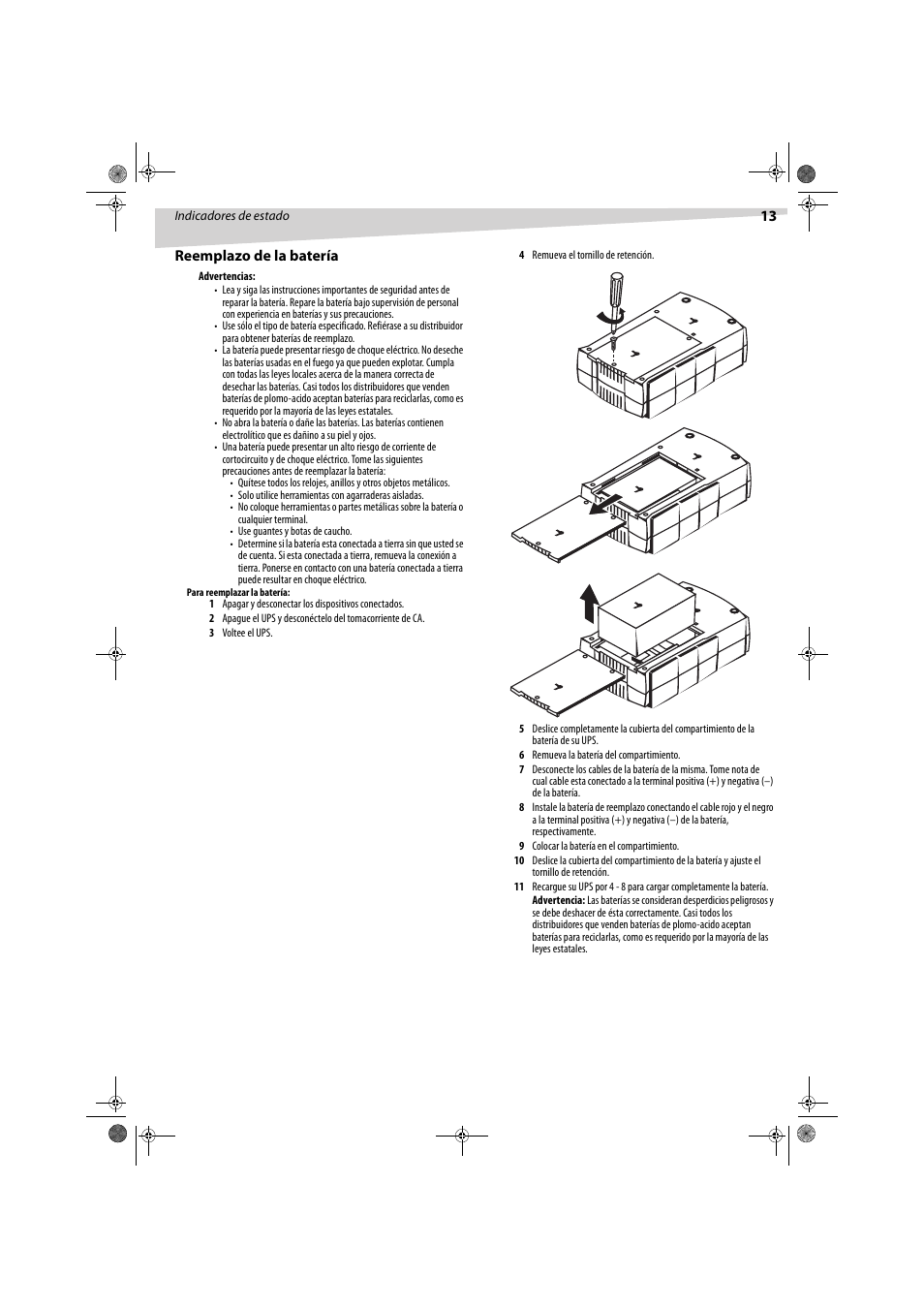 Indicadores de estado

13

Reemplazo de la batería

Advertencias:

• Lea y siga las instrucciones importantes de seguridad antes de reparar la batería. Repare la batería bajo supervisión de personal con experiencia en baterías y sus precauciones.
• Use sólo el tipo de batería especificado. Refiérase a su distribuidor para obtener baterías de reemplazo.
• La batería puede presentar riesgo de choque eléctrico. No deseche las baterías usadas en el fuego ya que pueden explotar. Cumpla con todas las leyes locales acerca de la manera correcta de desechar las baterías. Casi todos los distribuidores que venden baterías de plomo-acido aceptan baterías para reciclarlas, como es requerido por la mayoría de las leyes estatales.
• No abra la batería o dañe las baterías. Las baterías contienen electrolítico que es dañino a su piel y ojos.
• Una batería puede presentar un alto riesgo de corriente de cortocircuito y de choque eléctrico. Tome las siguientes precauciones antes de reemplazar la batería:
  • Quítese todos los relojes, anillos y otros objetos metálicos.
  • Solo utilice herramientas con agarraderas aisladas.
  • No coloque herramientas o partes metálicas sobre la batería o cualquier terminal.
  • Use guantes y botas de caucho.
  • Determine si la batería esta conectada a tierra sin que usted se de cuenta. Si esta conectada a tierra, remueva la conexión a tierra. Ponerse en contacto con una batería conectada a tierra puede resultar en choque eléctrico.

Para reemplazar la batería:

1 Apagar y desconectar los dispositivos conectados.
2 Apague el UPS y desconéctelo del tomacorriente de CA.
3 Voltee el UPS.
4 Remueva el tornillo de retención.
5 Deslice completamente la cubierta del compartimiento de la batería de su UPS.
6 Remueva la batería del compartimiento.
7 Desconecte los cables de la batería de la misma. Tome nota de cual cable esta conectado a la terminal positiva (+) y negativa (–) de la batería.
8 Instale la batería de reemplazo conectando el cable rojo y el negro a la terminal positiva (+) y negativa (–) de la batería, respectivamente.
9 Colocar la batería en el compartimiento.
10 Deslice la cubierta del compartimiento de la batería y ajuste el tornillo de retención.
11 Recargue su UPS por 4 - 8 para cargar completamente la batería.
Advertencia: Las baterías se consideran desperdicios peligrosos y se debe deshacer de ésta correctamente. Casi todos los distribuidores que venden baterías de plomo-acido aceptan baterías para reciclarlas, como es requerido por la mayoría de las leyes estatales.